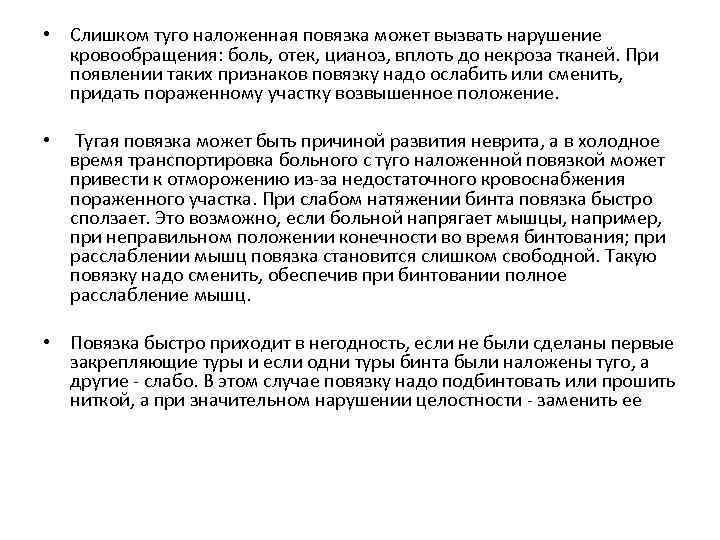 • Слишком туго наложенная повязка может вызвать нарушение кровообращения: боль, отек, цианоз, вплоть до некроза тканей. При появлении таких признаков повязку надо ослабить или сменить, придать пораженному участку возвышенное положение.

• Тугая повязка может быть причиной развития неврита, а в холодное время транспортировка больного с туго наложенной повязкой может привести к отморожению из-за недостаточного кровоснабжения пораженного участка. При слабом натяжении бинта повязка быстро сползает. Это возможно, если больной напрягает мышцы, например, при неправильном положении конечности во время бинтования; при расслаблении мышц повязка становится слишком свободной. Такую повязку надо сменить, обеспечив при бинтовании полное расслабление мышц.

• Повязка быстро приходит в негодность, если не были сделаны первые закрепляющие туры и если одни туры бинта были наложены туго, а другие - слабо. В этом случае повязку надо подбинтовать или прошить ниткой, а при значительном нарушении целостности - заменить ее